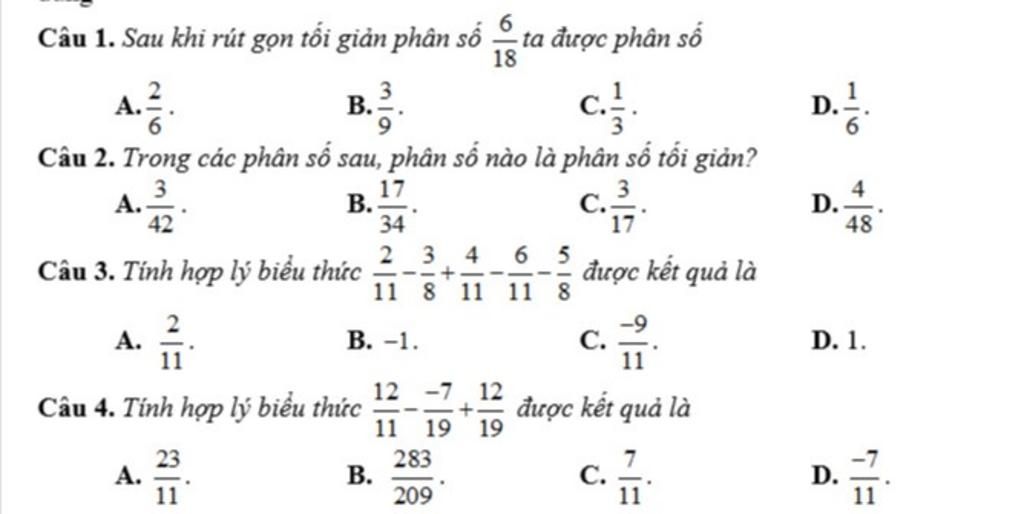 Câu 1. Sau khi rút gọn tối giản phân số $\frac{6}{18}$ ta được phân số

A. $\frac{2}{6}$.
B. $\frac{3}{9}$.
C. $\frac{1}{3}$.
D. $\frac{1}{6}$.

Câu 2. Trong các phân số sau, phân số nào là phân số tối giản?

A. $\frac{3}{42}$.
B. $\frac{17}{34}$.
C. $\frac{3}{17}$.
D. $\frac{4}{48}$.

Câu 3. Tính hợp lý biểu thức $\frac{2}{11}-\frac{3}{8}+\frac{4}{11}-\frac{6}{11}-\frac{5}{8}$ được kết quả là

A. $\frac{2}{11}$.
B. $-1$.
C. $\frac{-9}{11}$.
D. 1.

Câu 4. Tính hợp lý biểu thức $\frac{12}{11}-\frac{-7}{19}+\frac{12}{19}$ được kết quả là

A. $\frac{23}{11}$.
B. $\frac{283}{209}$.
C. $\frac{7}{11}$.
D. $\frac{-7}{11}$.